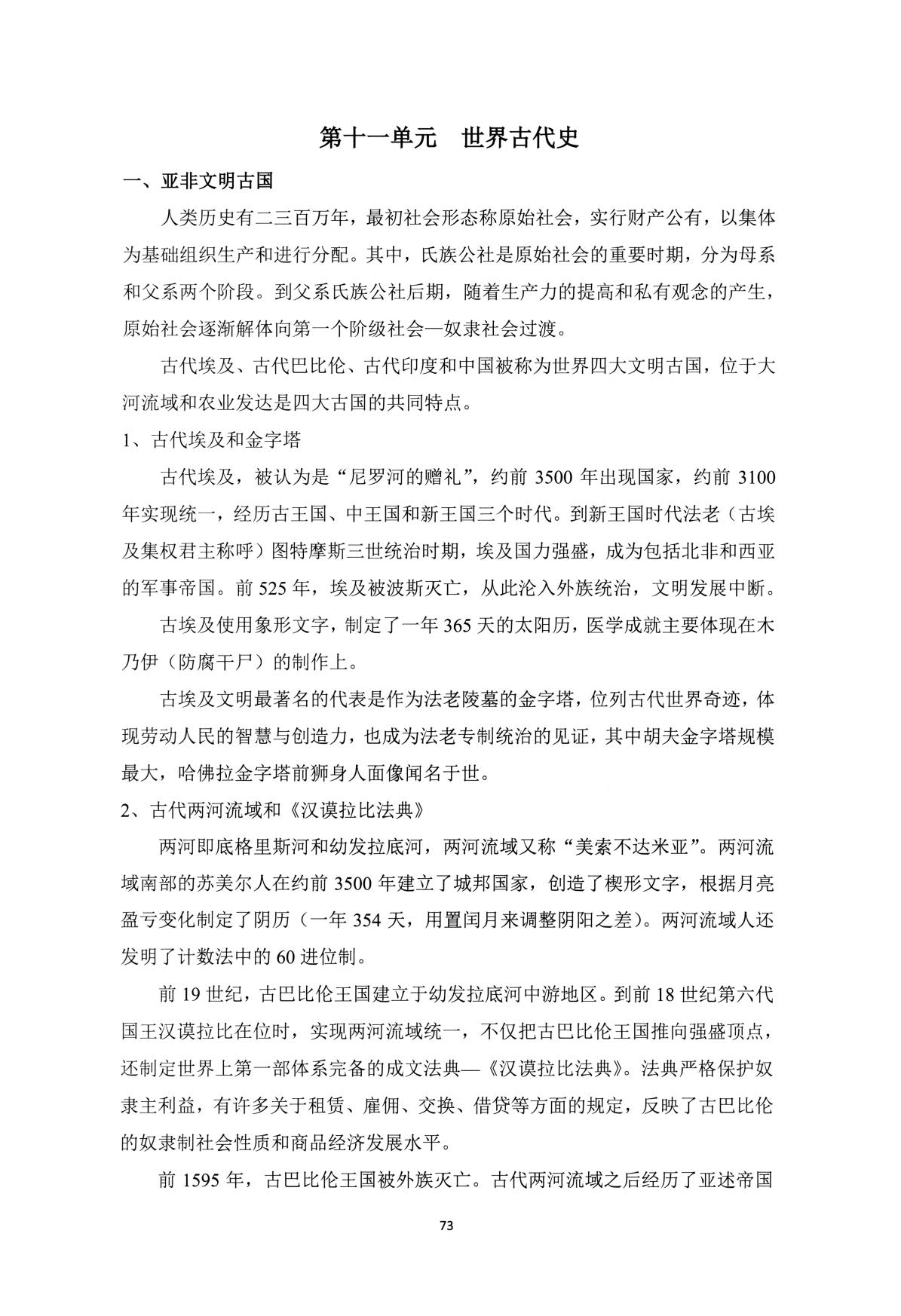 第十一单元 世界古代史

一、亚非文明古国

人类历史有二三百万年，最初社会形态称原始社会，实行财产公有，以集体为基础组织生产和进行分配。其中，氏族公社是原始社会的重要时期，分为母系和父系两个阶段。到父系氏族公社后期，随着生产力的提高和私有观念的产生，原始社会逐渐解体向第一个阶级社会—奴隶社会过渡。

古代埃及、古代巴比伦、古代印度和中国被称为世界四大文明古国，位于大河流域和农业发达是四大古国的共同特点。

1、古代埃及和金字塔

古代埃及，被认为是“尼罗河的赠礼”，约前3500年出现国家，约前3100年实现统一，经历古王国、中王国和新王国三个时代。到新王国时代法老（古埃及集权君主称呼）图特摩斯三世统治时期，埃及国力强盛，成为包括北非和西亚的军事帝国。前525年，埃及被波斯灭亡，从此沦入外族统治，文明发展中断。

古埃及使用象形文字，制定了一年365天的太阳历，医学成就主要体现在木乃伊（防腐干尸）的制作上。

古埃及文明最著名的代表是作为法老陵墓的金字塔，位列古代世界奇迹，体现劳动人民的智慧与创造力，也成为法老专制统治的见证，其中胡夫金字塔规模最大，哈佛拉金字塔前狮身人面像闻名于世。

2、古代两河流域和《汉谟拉比法典》

两河即底格里斯河和幼发拉底河，两河流域又称“美索不达米亚”。两河流域南部的苏美尔人在约前3500年建立了城邦国家，创造了楔形文字，根据月亮盈亏变化制定了阴历（一年354天，用置闰月来调整阴阳之差）。两河流域人还发明了计数法中的60进位制。

前19世纪，古巴比伦王国建立于幼发拉底河中游地区。到前18世纪第六代国王汉谟拉比在位时，实现两河流域统一，不仅把古巴比伦王国推向强盛顶点，还制定世界上第一部体系完备的成文法典—《汉谟拉比法典》。法典严格保护奴隶主利益，有许多关于租赁、雇佣、交换、借贷等方面的规定，反映了古巴比伦的奴隶制社会性质和商品经济发展水平。

前1595年，古巴比伦王国被外族灭亡。古代两河流域之后经历了亚述帝国

73